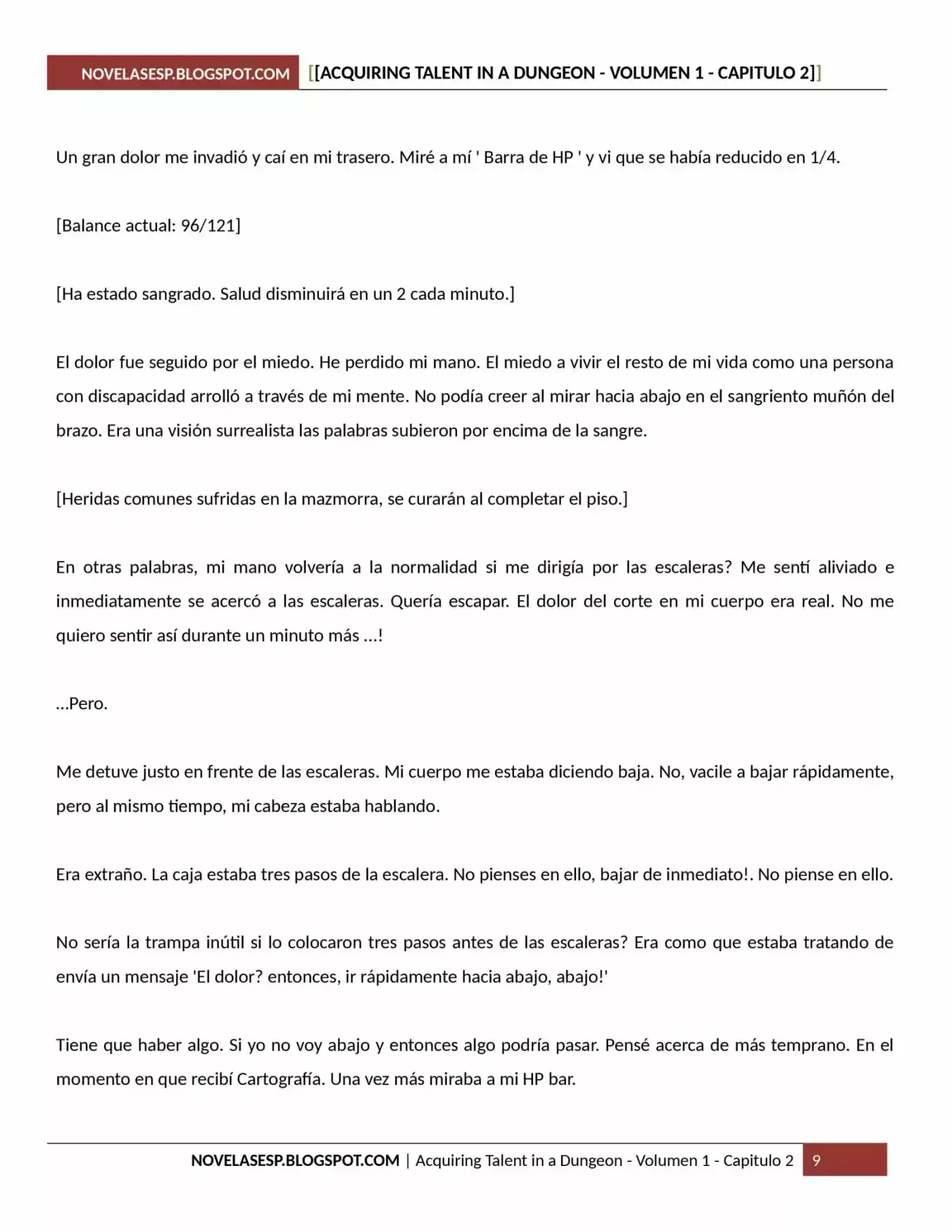 NOVELASESP.BLOGSPOT.COM [[ACQUIRING TALENT IN A DUNGEON - VOLUMEN 1 - CAPITULO 2]]

Un gran dolor me invadió y caí en mi trasero. Miré a mí ' Barra de HP ' y vi que se había reducido en 1/4.

[Balance actual: 96/121]

[Ha estado sangrado. Salud disminuirá en un 2 cada minuto.]

El dolor fue seguido por el miedo. He perdido mi mano. El miedo a vivir el resto de mi vida como una persona con discapacidad arrolló a través de mi mente. No podía creer al mirar hacia abajo en el sangriento muñón del brazo. Era una visión surrealista las palabras subieron por encima de la sangre.

[Heridas comunes sufridas en la mazmorra, se curarán al completar el piso.]

En otras palabras, mi mano volvería a la normalidad si me dirigía por las escaleras? Me sentí aliviado e inmediatamente se acercó a las escaleras. Quería escapar. El dolor del corte en mi cuerpo era real. No me quiero sentir así durante un minuto más ...!

...Pero.

Me detuve justo en frente de las escaleras. Mi cuerpo me estaba diciendo baja. No, vacile a bajar rápidamente, pero al mismo tiempo, mi cabeza estaba hablando.

Era extraño. La caja estaba tres pasos de la escalera. No pienses en ello, bajar de inmediato!. No piense en ello.

No sería la trampa inútil si lo colocaron tres pasos antes de las escaleras? Era como que estaba tratando de envía un mensaje 'El dolor? entonces, ir rápidamente hacia abajo, abajo!'

Tiene que haber algo. Si yo no voy abajo y entonces algo podría pasar. Pensé acerca de más temprano. En el momento en que recibí Cartografía. Una vez más miraba a mi HP bar.

NOVELASESP.BLOGSPOT.COM | Acquiring Talent in a Dungeon - Volumen 1 - Capitulo 2 9